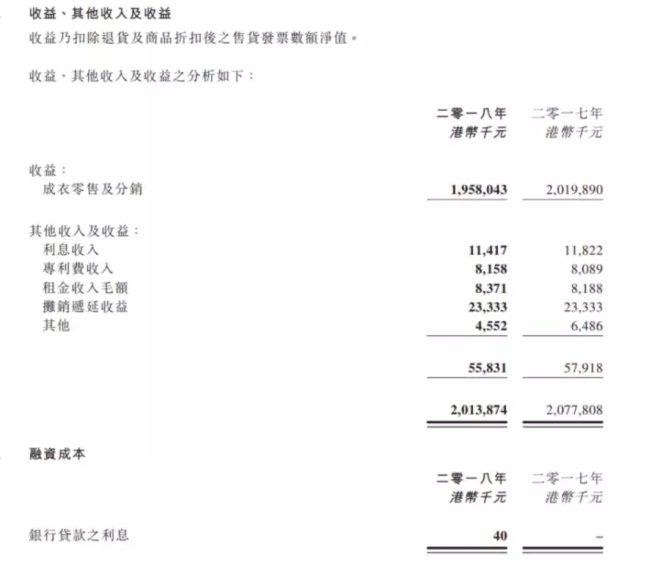 收益、其他收入及收益

收益乃扣除退貨及商品折扣後之售貨發票數額淨值。

收益、其他收入及收益之分析如下：

| | 二零一八年 港幣千元 | 二零一七年 港幣千元 |
|---|---|---|
| 收益： | | |
| 成衣零售及分銷 | 1,958,043 | 2,019,890 |
| 其他收入及收益： | | |
| 利息收入 | 11,417 | 11,822 |
| 專利費收入 | 8,158 | 8,089 |
| 租金收入毛額 | 8,371 | 8,188 |
| 攤銷遞延收益 | 23,333 | 23,333 |
| 其他 | 4,552 | 6,486 |
| | 55,831 | 57,918 |
| | 2,013,874 | 2,077,808 |

融資成本

| | 二零一八年 港幣千元 | 二零一七年 港幣千元 |
|---|---|---|
| 銀行貸款之利息 | 40 | – |